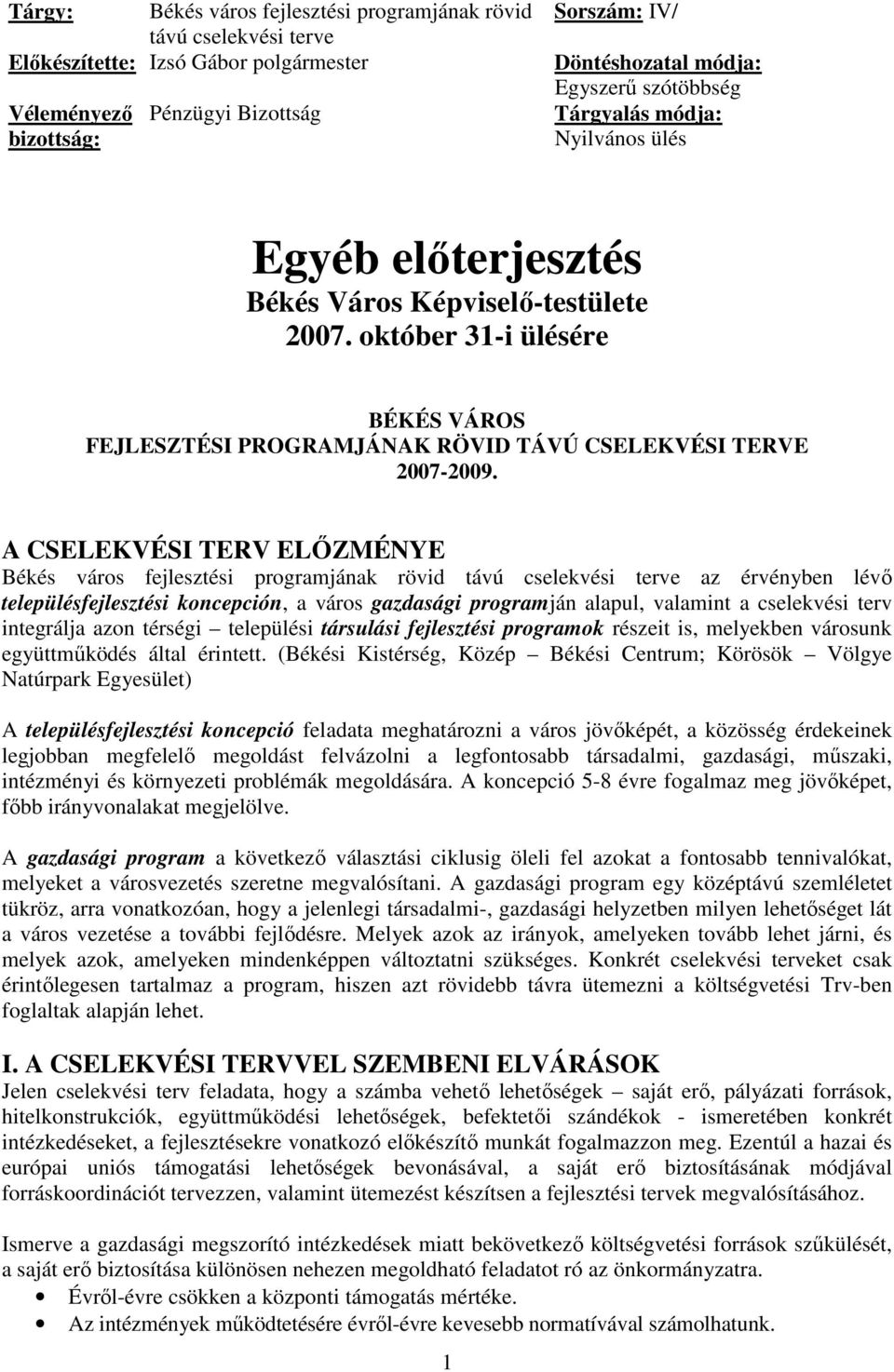 Tárgy: Békés város fejlesztési programjának rövid távú cselekvési terve
Előkészítette: Izsó Gábor polgármester
Véleményező bizottság: Pénzügyi Bizottság

Sorszám: IV/
Döntéshozatal módja: Egyszerű szótöbbség
Tárgyalás módja: Nyilvános ülés

Egyéb előterjesztés
Békés Város Képviselő-testülete
2007. október 31-i ülésére

BÉKÉS VÁROS
FEJLESZTÉSI PROGRAMJÁNAK RÖVID TÁVÚ CSELEKVÉSI TERVE
2007-2009.

A CSELEKVÉSI TERV ELŐZMÉNYE
Békés város fejlesztési programjának rövid távú cselekvési terve az érvényben lévő településfejlesztési koncepción, a város gazdasági programján alapul, valamint a cselekvési terv integrálja azon térségi – települési társulási fejlesztési programok részeit is, melyekben városunk együttműködés által érintett. (Békési Kistérség, Közép – Békési Centrum; Körösök – Völgye Natúrpark Egyesület)

A településfejlesztési koncepció feladata meghatározni a város jövőképét, a közösség érdekeinek legjobban megfelelő megoldást felvázolni a legfontosabb társadalmi, gazdasági, műszaki, intézményi és környezeti problémák megoldására. A koncepció 5-8 évre fogalmaz meg jövőképet, főbb irányvonalakat megjelölve.

A gazdasági program a következő választási ciklusig öleli fel azokat a fontosabb tennivalókat, melyeket a városvezetés szeretne megvalósítani. A gazdasági program egy középtávú szemléletet tükröz, arra vonatkozóan, hogy a jelenlegi társadalmi-, gazdasági helyzetben milyen lehetőséget lát a város vezetése a további fejlődésre. Melyek azok az irányok, amelyeken tovább lehet járni, és melyek azok, amelyeken mindenképpen változtatni szükséges. Konkrét cselekvési terveket csak érintőlegesen tartalmaz a program, hiszen azt rövidebb távra ütemezni a költségvetési Trv-ben foglaltak alapján lehet.

I. A CSELEKVÉSI TERVVEL SZEMBENI ELVÁRÁSOK
Jelen cselekvési terv feladata, hogy a számba vehető lehetőségek – saját erő, pályázati források, hitelkonstrukciók, együttműködési lehetőségek, befektetői szándékok - ismeretében konkrét intézkedéseket, a fejlesztésekre vonatkozó előkészítő munkát fogalmazzon meg. Ezentúl a hazai és európai uniós támogatási lehetőségek bevonásával, a saját erő biztosításának módjával forráskoordinációt tervezzen, valamint ütemezést készítsen a fejlesztési tervek megvalósításához.

Ismerve a gazdasági megszorító intézkedések miatt bekövetkező költségvetési források szűkülését, a saját erő biztosítása különösen nehezen megoldható feladatot ró az önkormányzatra.
• Évről-évre csökken a központi támogatás mértéke.
• Az intézmények működtetésére évről-évre kevesebb normatívával számolhatunk.

1